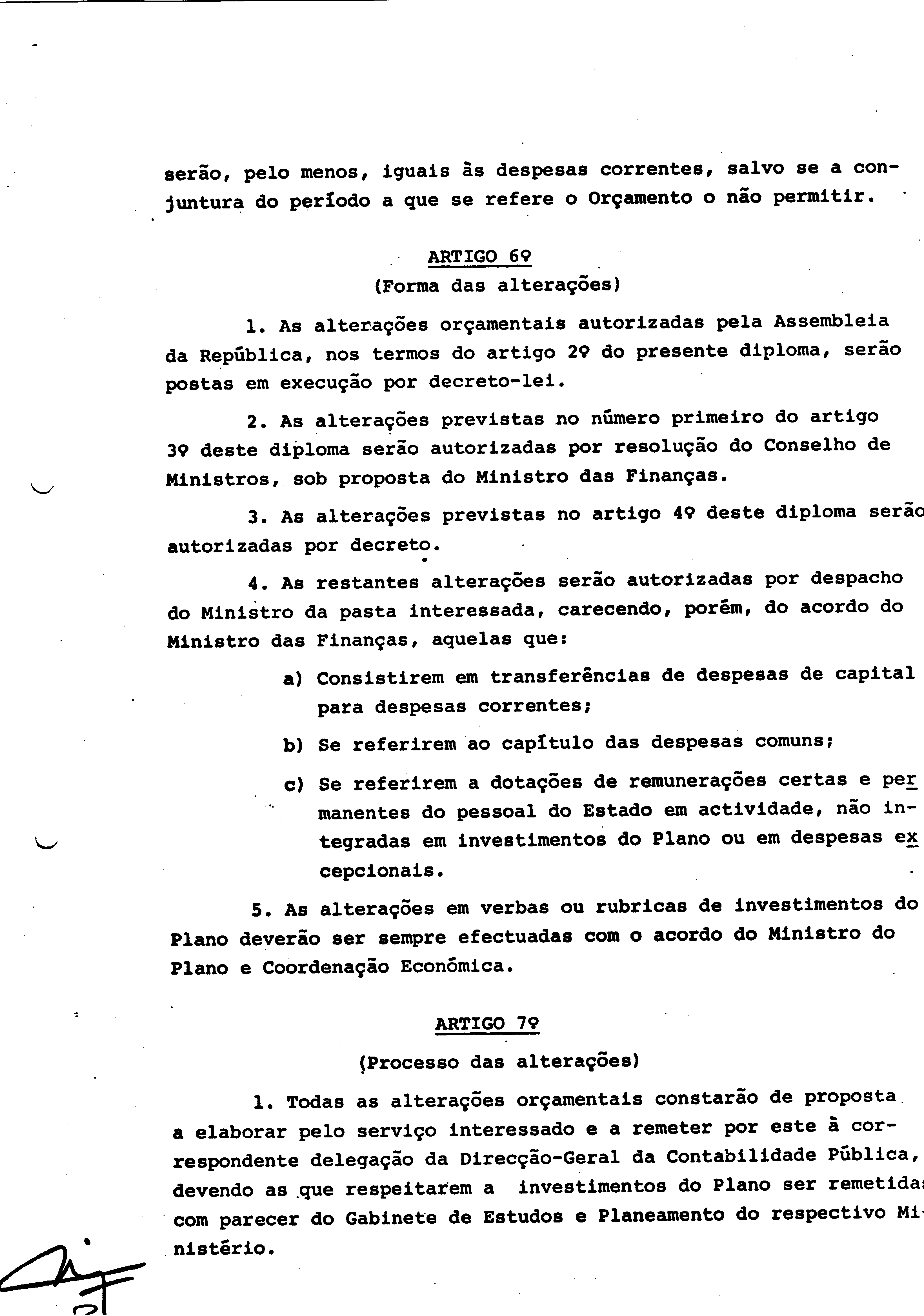 serão, pelo menos, iguais às despesas correntes, salvo se a conjuntura do período a que se refere o Orçamento o não permitir.

ARTIGO 6º
(Forma das alterações)

1. As alterações orçamentais autorizadas pela Assembleia da República, nos termos do artigo 2º do presente diploma, serão postas em execução por decreto-lei.

2. As alterações previstas no número primeiro do artigo 3º deste diploma serão autorizadas por resolução do Conselho de Ministros, sob proposta do Ministro das Finanças.

3. As alterações previstas no artigo 4º deste diploma serão autorizadas por decreto.

4. As restantes alterações serão autorizadas por despacho do Ministro da pasta interessada, carecendo, porém, do acordo do Ministro das Finanças, aquelas que:

a) Consistirem em transferências de despesas de capital para despesas correntes;

b) Se referirem ao capítulo das despesas comuns;

c) Se referirem a dotações de remunerações certas e permanentes do pessoal do Estado em actividade, não integradas em investimentos do Plano ou em despesas excepcionais.

5. As alterações em verbas ou rubricas de investimentos do Plano deverão ser sempre efectuadas com o acordo do Ministro do Plano e Coordenação Económica.

ARTIGO 7º
(Processo das alterações)

1. Todas as alterações orçamentais constarão de proposta a elaborar pelo serviço interessado e a remeter por este à correspondente delegação da Direcção-Geral da Contabilidade Pública, devendo as que respeitarem a investimentos do Plano ser remetidas com parecer do Gabinete de Estudos e Planeamento do respectivo Ministério.